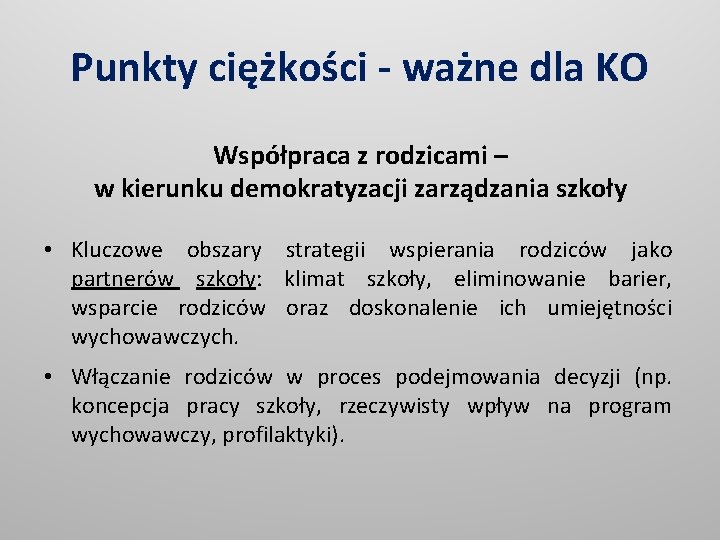 Punkty ciężkości - ważne dla KO

Współpraca z rodzicami – w kierunku demokratyzacji zarządzania szkoły

• Kluczowe obszary strategii wspierania rodziców jako partnerów szkoły: klimat szkoły, eliminowanie barier, wsparcie rodziców oraz doskonalenie ich umiejętności wychowawczych.

• Włączanie rodziców w proces podejmowania decyzji (np. koncepcja pracy szkoły, rzeczywisty wpływ na program wychowawczy, profilaktyki).